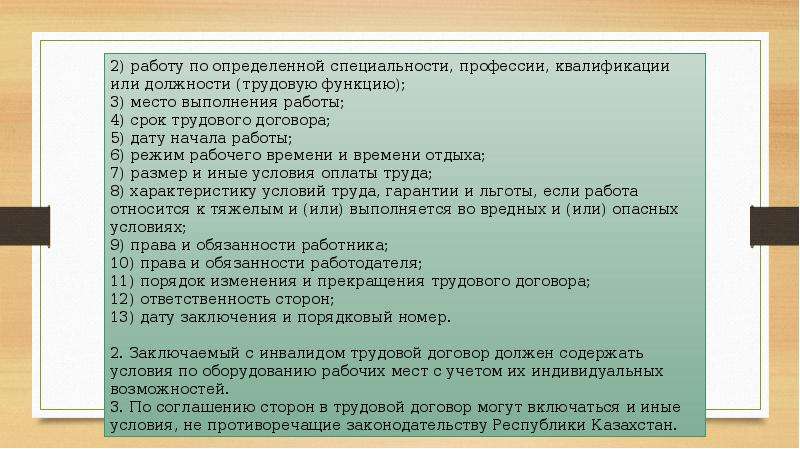 2) работу по определенной специальности, профессии, квалификации или должности (трудовую функцию);
3) место выполнения работы;
4) срок трудового договора;
5) дату начала работы;
6) режим рабочего времени и времени отдыха;
7) размер и иные условия оплаты труда;
8) характеристику условий труда, гарантии и льготы, если работа относится к тяжелым и (или) выполняется во вредных и (или) опасных условиях;
9) права и обязанности работника;
10) права и обязанности работодателя;
11) порядок изменения и прекращения трудового договора;
12) ответственность сторон;
13) дату заключения и порядковый номер.

2. Заключаемый с инвалидом трудовой договор должен содержать условия по оборудованию рабочих мест с учетом их индивидуальных возможностей.
3. По соглашению сторон в трудовой договор могут включаться и иные условия, не противоречащие законодательству Республики Казахстан.